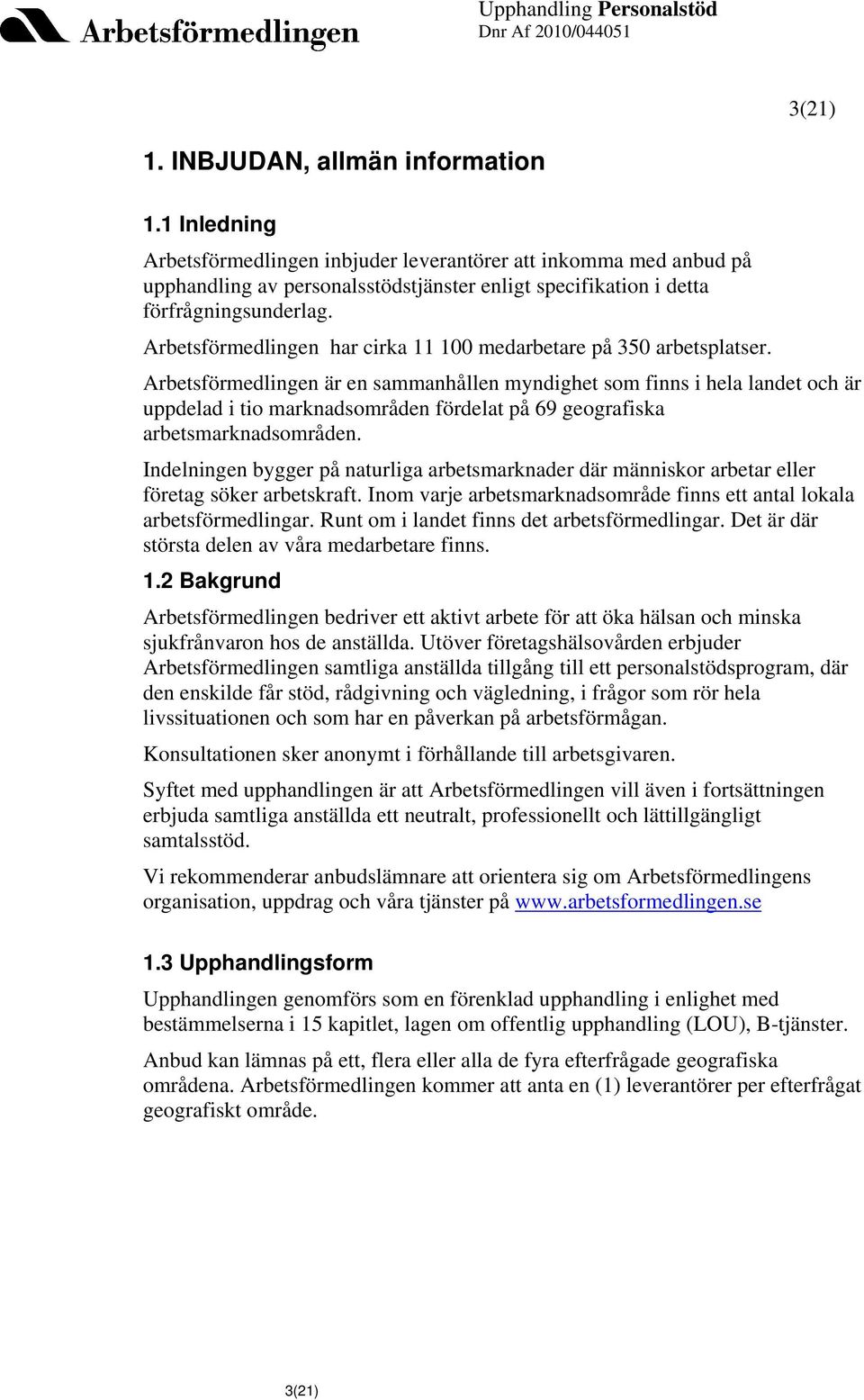 Arbetsförmedlingen

Upphandling Personalstöd
Dnr Af 2010/044051

3(21)

1. INBJUDAN, allmän information

1.1 Inledning

Arbetsförmedlingen inbjuder leverantörer att inkomma med anbud på upphandling av personalsstödstjänster enligt specifikation i detta förfrågningsunderlag.

Arbetsförmedlingen har cirka 11 100 medarbetare på 350 arbetsplatser.

Arbetsförmedlingen är en sammanhållen myndighet som finns i hela landet och är uppdelad i tio marknadsområden fördelat på 69 geografiska arbetsmarknadsområden.

Indelningen bygger på naturliga arbetsmarknader där människor arbetar eller företag söker arbetskraft. Inom varje arbetsmarknadsområde finns ett antal lokala arbetsförmedlingar. Runt om i landet finns det arbetsförmedlingar. Det är där största delen av våra medarbetare finns.

1.2 Bakgrund

Arbetsförmedlingen bedriver ett aktivt arbete för att öka hälsan och minska sjukfrånvaron hos de anställda. Utöver företagshälsovården erbjuder Arbetsförmedlingen samtliga anställda tillgång till ett personalstödsprogram, där den enskilde får stöd, rådgivning och vägledning, i frågor som rör hela livssituationen och som har en påverkan på arbetsförmågan.

Konsultationen sker anonymt i förhållande till arbetsgivaren.

Syftet med upphandlingen är att Arbetsförmedlingen vill även i fortsättningen erbjuda samtliga anställda ett neutralt, professionellt och lättillgängligt samtalsstöd.

Vi rekommenderar anbudslämnare att orientera sig om Arbetsförmedlingens organisation, uppdrag och våra tjänster på www.arbetsformedlingen.se

1.3 Upphandlingsform

Upphandlingen genomförs som en förenklad upphandling i enlighet med bestämmelserna i 15 kapitlet, lagen om offentlig upphandling (LOU), B-tjänster.

Anbud kan lämnas på ett, flera eller alla de fyra efterfrågade geografiska områdena. Arbetsförmedlingen kommer att anta en (1) leverantörer per efterfrågat geografiskt område.

3(21)